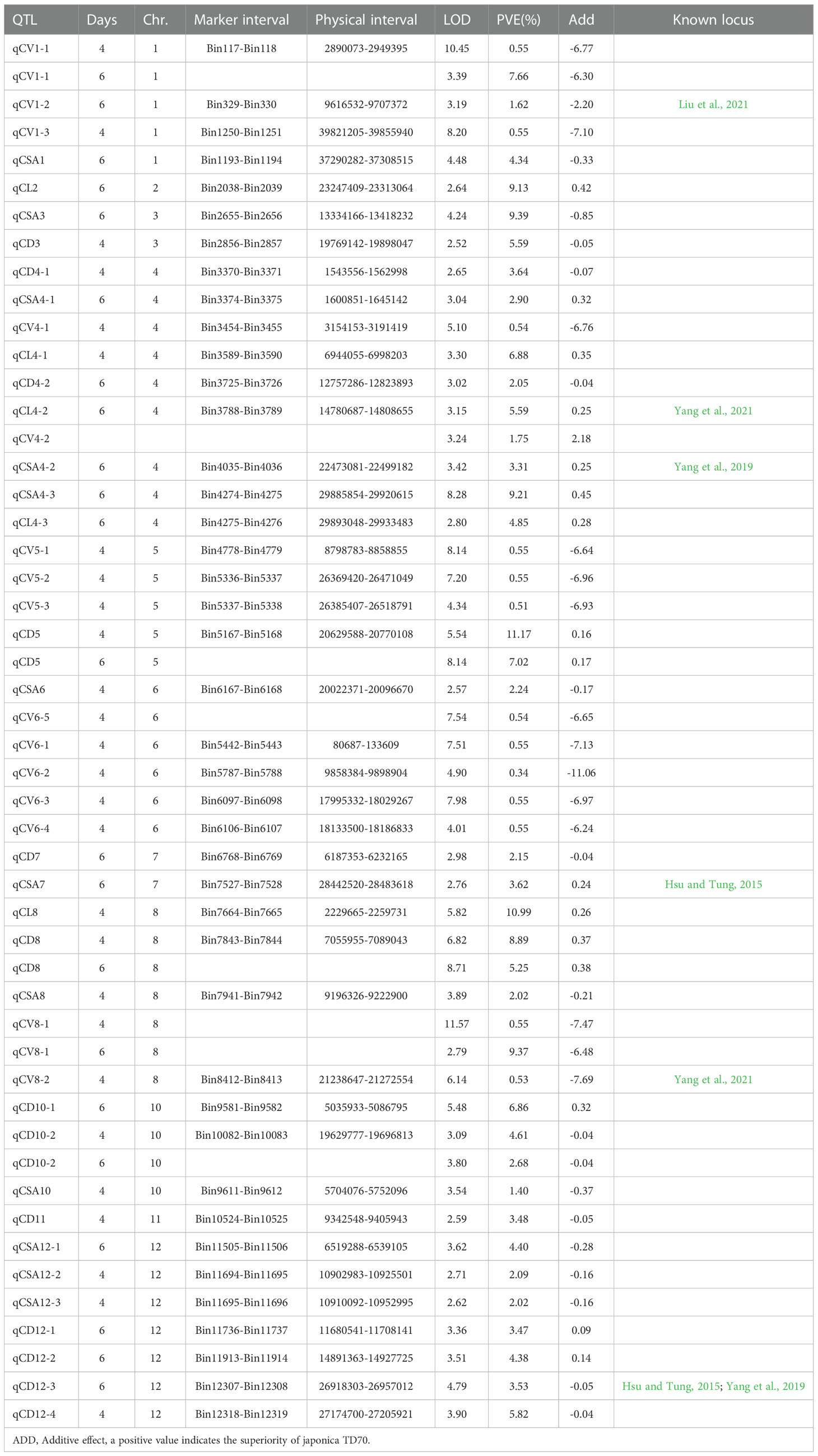 | QTL | Days | Chr. | Marker interval | Physical interval | LOD | PVE(%) | Add | Known locus |
|---|---|---|---|---|---|---|---|---|
| qCV1-1 | 4 | 1 | Bin117-Bin118 | 2890073-2949395 | 10.45 | 0.55 | -6.77 | |
| qCV1-1 | 6 | 1 | | | 3.39 | 7.66 | -6.30 | |
| qCV1-2 | 6 | 1 | Bin329-Bin330 | 9616532-9707372 | 3.19 | 1.62 | -2.20 | Liu et al., 2021 |
| qCV1-3 | 4 | 1 | Bin1250-Bin1251 | 39821205-39855940 | 8.20 | 0.55 | -7.10 | |
| qCSA1 | 6 | 1 | Bin1193-Bin1194 | 37290282-37308515 | 4.48 | 4.34 | -0.33 | |
| qCL2 | 6 | 2 | Bin2038-Bin2039 | 23247409-23313064 | 2.64 | 9.13 | 0.42 | |
| qCSA3 | 6 | 3 | Bin2655-Bin2656 | 13334166-13418232 | 4.24 | 9.39 | -0.85 | |
| qCD3 | 4 | 3 | Bin2856-Bin2857 | 19769142-19898047 | 2.52 | 5.59 | -0.05 | |
| qCD4-1 | 4 | 4 | Bin3370-Bin3371 | 1543556-1562998 | 2.65 | 3.64 | -0.07 | |
| qCSA4-1 | 6 | 4 | Bin3374-Bin3375 | 1600851-1645142 | 3.04 | 2.90 | 0.32 | |
| qCV4-1 | 4 | 4 | Bin3454-Bin3455 | 3154153-3191419 | 5.10 | 0.54 | -6.76 | |
| qCL4-1 | 4 | 4 | Bin3589-Bin3590 | 6944055-6998203 | 3.30 | 6.88 | 0.35 | |
| qCD4-2 | 6 | 4 | Bin3725-Bin3726 | 12757286-12823893 | 3.02 | 2.05 | -0.04 | |
| qCL4-2 | 6 | 4 | Bin3788-Bin3789 | 14780687-14808655 | 3.15 | 5.59 | 0.25 | Yang et al., 2021 |
| qCV4-2 | | | | | 3.24 | 1.75 | 2.18 | |
| qCSA4-2 | 6 | 4 | Bin4035-Bin4036 | 22473081-22499182 | 3.42 | 3.31 | 0.25 | Yang et al., 2019 |
| qCSA4-3 | 6 | 4 | Bin4274-Bin4275 | 29885854-29920615 | 8.28 | 9.21 | 0.45 | |
| qCL4-3 | 6 | 4 | Bin4275-Bin4276 | 29893048-29933483 | 2.80 | 4.85 | 0.28 | |
| qCV5-1 | 4 | 5 | Bin4778-Bin4779 | 8798783-8858855 | 8.14 | 0.55 | -6.64 | |
| qCV5-2 | 4 | 5 | Bin5336-Bin5337 | 26369420-26471049 | 7.20 | 0.55 | -6.96 | |
| qCV5-3 | 4 | 5 | Bin5337-Bin5338 | 26385407-26518791 | 4.34 | 0.51 | -6.93 | |
| qCD5 | 4 | 5 | Bin5167-Bin5168 | 20629588-20770108 | 5.54 | 11.17 | 0.16 | |
| qCD5 | 6 | 5 | | | 8.14 | 7.02 | 0.17 | |
| qCSA6 | 4 | 6 | Bin6167-Bin6168 | 20022371-20096670 | 2.57 | 2.24 | -0.17 | |
| qCV6-5 | 4 | 6 | | | 7.54 | 0.54 | -6.65 | |
| qCV6-1 | 4 | 6 | Bin5442-Bin5443 | 80687-133609 | 7.51 | 0.55 | -7.13 | |
| qCV6-2 | 4 | 6 | Bin5787-Bin5788 | 9858384-9898904 | 4.90 | 0.34 | -11.06 | |
| qCV6-3 | 4 | 6 | Bin6097-Bin6098 | 17995332-18029267 | 7.98 | 0.55 | -6.97 | |
| qCV6-4 | 4 | 6 | Bin6106-Bin6107 | 18133500-18186833 | 4.01 | 0.55 | -6.24 | |
| qCD7 | 6 | 7 | Bin6768-Bin6769 | 6187353-6232165 | 2.98 | 2.15 | -0.04 | |
| qCSA7 | 6 | 7 | Bin7527-Bin7528 | 28442520-28483618 | 2.76 | 3.62 | 0.24 | Hsu and Tung, 2015 |
| qCL8 | 4 | 8 | Bin7664-Bin7665 | 2229665-2259731 | 5.82 | 10.99 | 0.26 | |
| qCD8 | 4 | 8 | Bin7843-Bin7844 | 7055955-7089043 | 6.82 | 8.89 | 0.37 | |
| qCD8 | 6 | 8 | | | 8.71 | 5.25 | 0.38 | |
| qCSA8 | 4 | 8 | Bin7941-Bin7942 | 9196326-9222900 | 3.89 | 2.02 | -0.21 | |
| qCV8-1 | 4 | 8 | | | 11.57 | 0.55 | -7.47 | |
| qCV8-1 | 6 | 8 | | | 2.79 | 9.37 | -6.48 | |
| qCV8-2 | 4 | 8 | Bin8412-Bin8413 | 21238647-21272554 | 6.14 | 0.53 | -7.69 | Yang et al., 2021 |
| qCD10-1 | 6 | 10 | Bin9581-Bin9582 | 5035933-5086795 | 5.48 | 6.86 | 0.32 | |
| qCD10-2 | 4 | 10 | Bin10082-Bin10083 | 19629777-19696813 | 3.09 | 4.61 | -0.04 | |
| qCD10-2 | 6 | 10 | | | 3.80 | 2.68 | -0.04 | |
| qCSA10 | 4 | 10 | Bin9611-Bin9612 | 5704076-5752096 | 3.54 | 1.40 | -0.37 | |
| qCD11 | 4 | 11 | Bin10524-Bin10525 | 9342548-9405943 | 2.59 | 3.48 | -0.05 | |
| qCSA12-1 | 6 | 12 | Bin11505-Bin11506 | 6519288-6539105 | 3.62 | 4.40 | -0.28 | |
| qCSA12-2 | 4 | 12 | Bin11694-Bin11695 | 10902983-10925501 | 2.71 | 2.09 | -0.16 | |
| qCSA12-3 | 4 | 12 | Bin11695-Bin11696 | 10910092-10952995 | 2.62 | 2.02 | -0.16 | |
| qCD12-1 | 6 | 12 | Bin11736-Bin11737 | 11680541-11708141 | 3.36 | 3.47 | 0.09 | |
| qCD12-2 | 6 | 12 | Bin11913-Bin11914 | 14891363-14927725 | 3.51 | 4.38 | 0.14 | |
| qCD12-3 | 6 | 12 | Bin12307-Bin12308 | 26918303-26957012 | 4.79 | 3.53 | -0.05 | Hsu and Tung, 2015; Yang et al., 2019 |
| qCD12-4 | 4 | 12 | Bin12318-Bin12319 | 27174700-27205921 | 3.90 | 5.82 | -0.04 | |

ADD, Additive effect, a positive value indicates the superiority of japonica TD70.